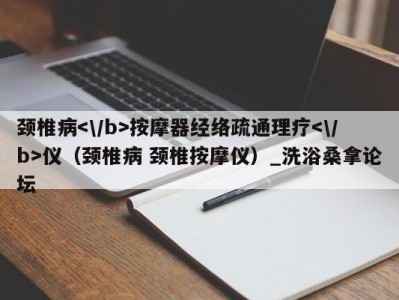 颈椎病<\/b>按摩器经络疏通理疗<\/b>仪（颈椎病 颈椎按摩仪）_洗浴桑拿论坛